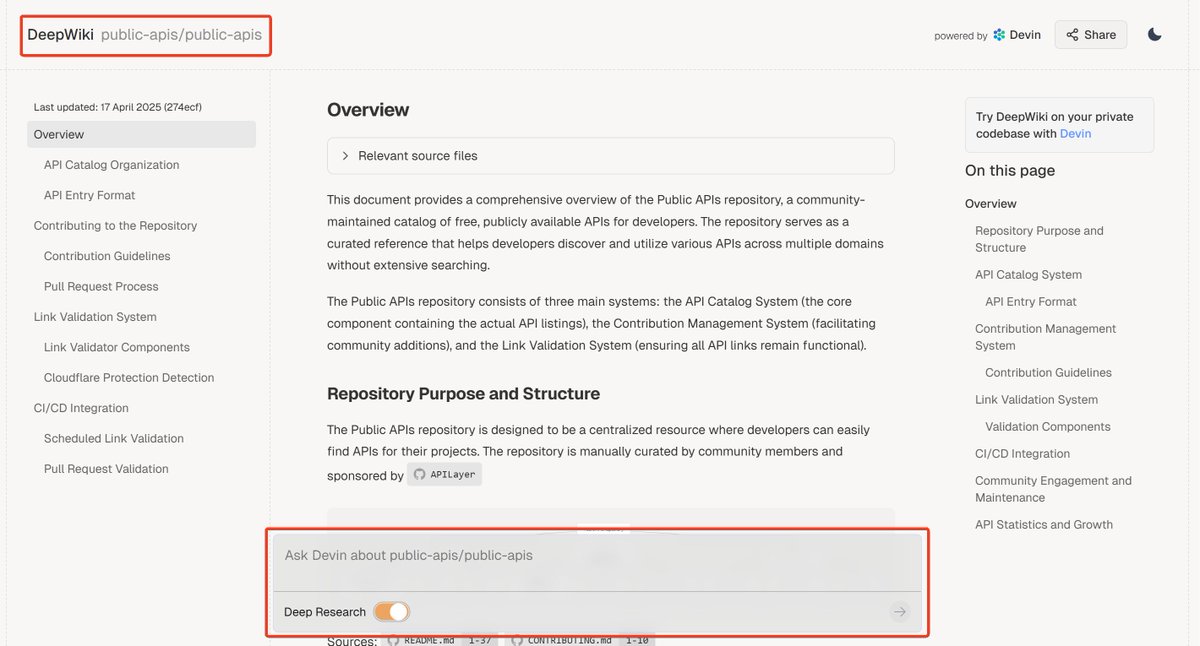 DeepWiki public-apis/public-apis

powered by Devin Share

Last updated: 17 April 2025 (274ecf)

Overview
API Catalog Organization
API Entry Format
Contributing to the Repository
Contribution Guidelines
Pull Request Process
Link Validation System
Link Validator Components
Cloudflare Protection Detection
CI/CD Integration
Scheduled Link Validation
Pull Request Validation

Overview

Relevant source files

This document provides a comprehensive overview of the Public APIs repository, a community-maintained catalog of free, publicly available APIs for developers. The repository serves as a curated reference that helps developers discover and utilize various APIs across multiple domains without extensive searching.

The Public APIs repository consists of three main systems: the API Catalog System (the core component containing the actual API listings), the Contribution Management System (facilitating community additions), and the Link Validation System (ensuring all API links remain functional).

Repository Purpose and Structure

The Public APIs repository is designed to be a centralized resource where developers can easily find APIs for their projects. The repository is manually curated by community members and sponsored by APILayer

Ask Devin about public-apis/public-apis

Deep Research

Sources: README.md 1-37 CONTRIBUTING.md 1-10

Try DeepWiki on your private codebase with Devin

On this page

Overview
Repository Purpose and Structure
API Catalog System
API Entry Format
Contribution Management System
Contribution Guidelines
Link Validation System
Validation Components
CI/CD Integration
Community Engagement and Maintenance
API Statistics and Growth